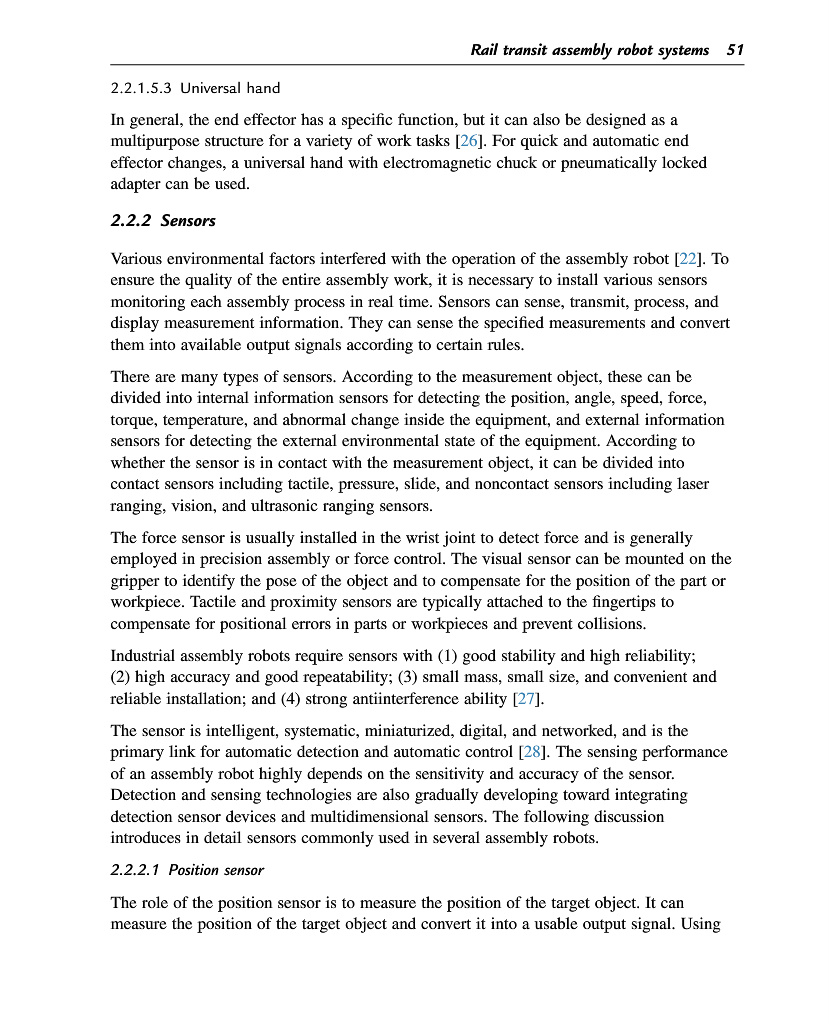 Rail transit assembly robot systems 51

2.2.1.5.3 Universal hand

In general, the end effector has a specific function, but it can also be designed as a multipurpose structure for a variety of work tasks [26]. For quick and automatic end effector changes, a universal hand with electromagnetic chuck or pneumatically locked adapter can be used.

2.2.2 Sensors

Various environmental factors interfered with the operation of the assembly robot [22]. To ensure the quality of the entire assembly work, it is necessary to install various sensors monitoring each assembly process in real time. Sensors can sense, transmit, process, and display measurement information. They can sense the specified measurements and convert them into available output signals according to certain rules.

There are many types of sensors. According to the measurement object, these can be divided into internal information sensors for detecting the position, angle, speed, force, torque, temperature, and abnormal change inside the equipment, and external information sensors for detecting the external environmental state of the equipment. According to whether the sensor is in contact with the measurement object, it can be divided into contact sensors including tactile, pressure, slide, and noncontact sensors including laser ranging, vision, and ultrasonic ranging sensors.

The force sensor is usually installed in the wrist joint to detect force and is generally employed in precision assembly or force control. The visual sensor can be mounted on the gripper to identify the pose of the object and to compensate for the position of the part or workpiece. Tactile and proximity sensors are typically attached to the fingertips to compensate for positional errors in parts or workpieces and prevent collisions.

Industrial assembly robots require sensors with (1) good stability and high reliability; (2) high accuracy and good repeatability; (3) small mass, small size, and convenient and reliable installation; and (4) strong antiinterference ability [27].

The sensor is intelligent, systematic, miniaturized, digital, and networked, and is the primary link for automatic detection and automatic control [28]. The sensing performance of an assembly robot highly depends on the sensitivity and accuracy of the sensor. Detection and sensing technologies are also gradually developing toward integrating detection sensor devices and multidimensional sensors. The following discussion introduces in detail sensors commonly used in several assembly robots.

2.2.2.1 Position sensor

The role of the position sensor is to measure the position of the target object. It can measure the position of the target object and convert it into a usable output signal. Using